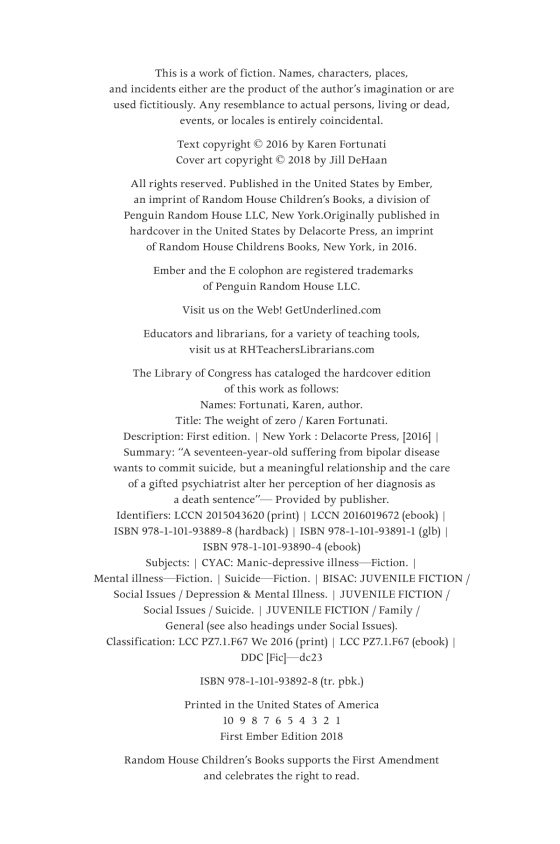 This is a work of fiction. Names, characters, places, and incidents either are the product of the author's imagination or are used fictitiously. Any resemblance to actual persons, living or dead, events, or locales is entirely coincidental.

Text copyright © 2016 by Karen Fortunati
Cover art copyright © 2018 by Jill DeHaan

All rights reserved. Published in the United States by Ember, an imprint of Random House Children's Books, a division of Penguin Random House LLC, New York.Originally published in hardcover in the United States by Delacorte Press, an imprint of Random House Childrens Books, New York, in 2016.

Ember and the E colophon are registered trademarks of Penguin Random House LLC.

Visit us on the Web! GetUnderlined.com

Educators and librarians, for a variety of teaching tools, visit us at RHTeachersLibrarians.com

The Library of Congress has cataloged the hardcover edition of this work as follows:
Names: Fortunati, Karen, author.
Title: The weight of zero / Karen Fortunati.
Description: First edition. | New York : Delacorte Press, [2016] | Summary: "A seventeen-year-old suffering from bipolar disease wants to commit suicide, but a meaningful relationship and the care of a gifted psychiatrist alter her perception of her diagnosis as a death sentence"— Provided by publisher.
Identifiers: LCCN 2015043620 (print) | LCCN 2016019672 (ebook) | ISBN 978-1-101-93889-8 (hardback) | ISBN 978-1-101-93891-1 (glb) | ISBN 978-1-101-93890-4 (ebook)
Subjects: | CYAC: Manic-depressive illness—Fiction. | Mental illness—Fiction. | Suicide—Fiction. | BISAC: JUVENILE FICTION / Social Issues / Depression & Mental Illness. | JUVENILE FICTION / Social Issues / Suicide. | JUVENILE FICTION / Family / General (see also headings under Social Issues).
Classification: LCC PZ7.1.F67 We 2016 (print) | LCC PZ7.1.F67 (ebook) | DDC [Fic]—dc23

ISBN 978-1-101-93892-8 (tr. pbk.)

Printed in the United States of America
10 9 8 7 6 5 4 3 2 1
First Ember Edition 2018

Random House Children's Books supports the First Amendment and celebrates the right to read.